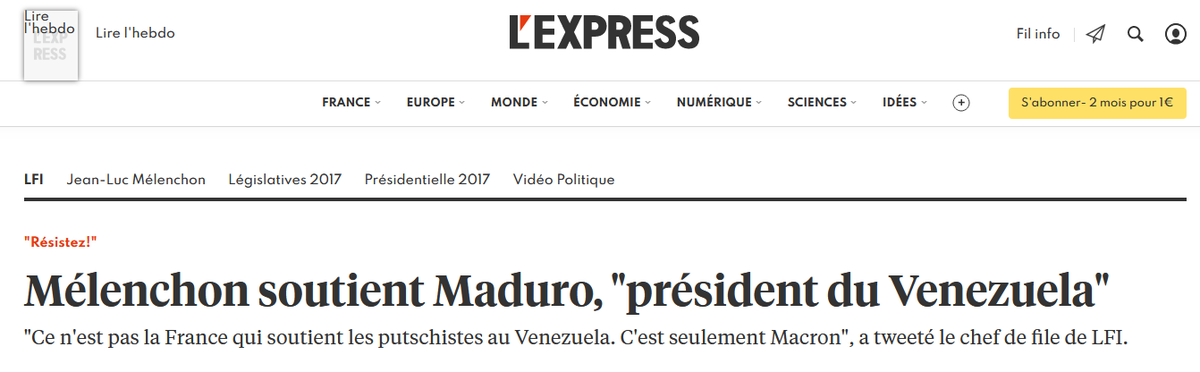 Lire l'hebdo
L'EXP RESS

Lire l'hebdo

L'EXPRESS

Fil info

FRANCE EUROPE MONDE ÉCONOMIE NUMÉRIQUE SCIENCES IDÉES

S'abonner- 2 mois pour 1€

LFI Jean-Luc Mélenchon Législatives 2017 Présidentielle 2017 Vidéo Politique

"Résistez!"

Mélenchon soutient Maduro, "président du Venezuela"

"Ce n'est pas la France qui soutient les putschistes au Venezuela. C'est seulement Macron", a tweeté le chef de file de LFI.